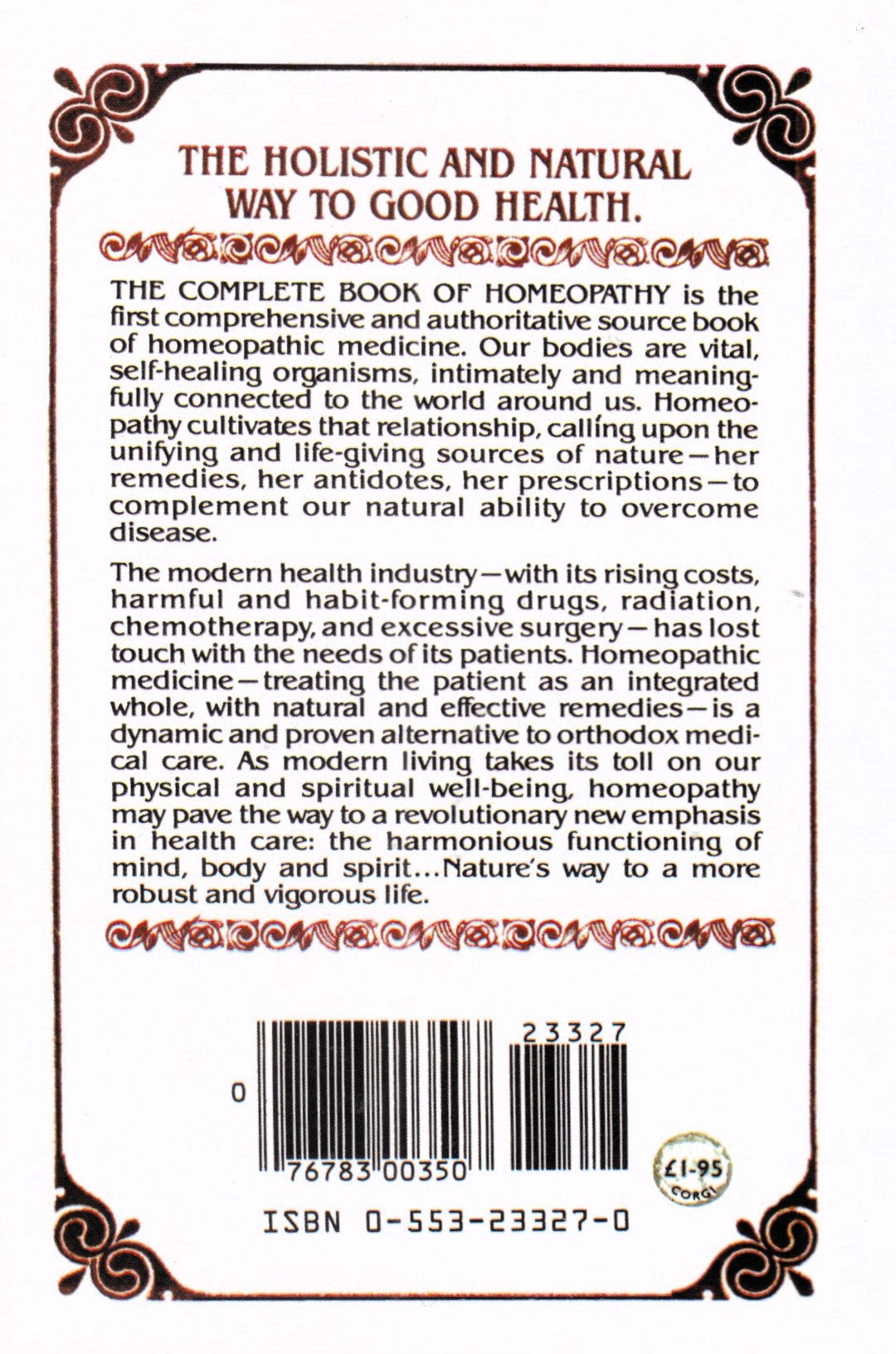 THE HOLISTIC AND NATURAL WAY TO GOOD HEALTH.

THE COMPLETE BOOK OF HOMEOPATHY is the first comprehensive and authoritative source book of homeopathic medicine. Our bodies are vital, self-healing organisms, intimately and meaningfully connected to the world around us. Homeopathy cultivates that relationship, calling upon the unifying and life-giving sources of nature—her remedies, her antidotes, her prescriptions—to complement our natural ability to overcome disease.

The modern health industry—with its rising costs, harmful and habit-forming drugs, radiation, chemotherapy, and excessive surgery—has lost touch with the needs of its patients. Homeopathic medicine—treating the patient as an integrated whole, with natural and effective remedies—is a dynamic and proven alternative to orthodox medical care. As modern living takes its toll on our physical and spiritual well-being, homeopathy may pave the way to a revolutionary new emphasis in health care: the harmonious functioning of mind, body and spirit...Nature's way to a more robust and vigorous life.

23327

0

76783 00350

£1-95
CORGI

ISBN 0-553-23327-0